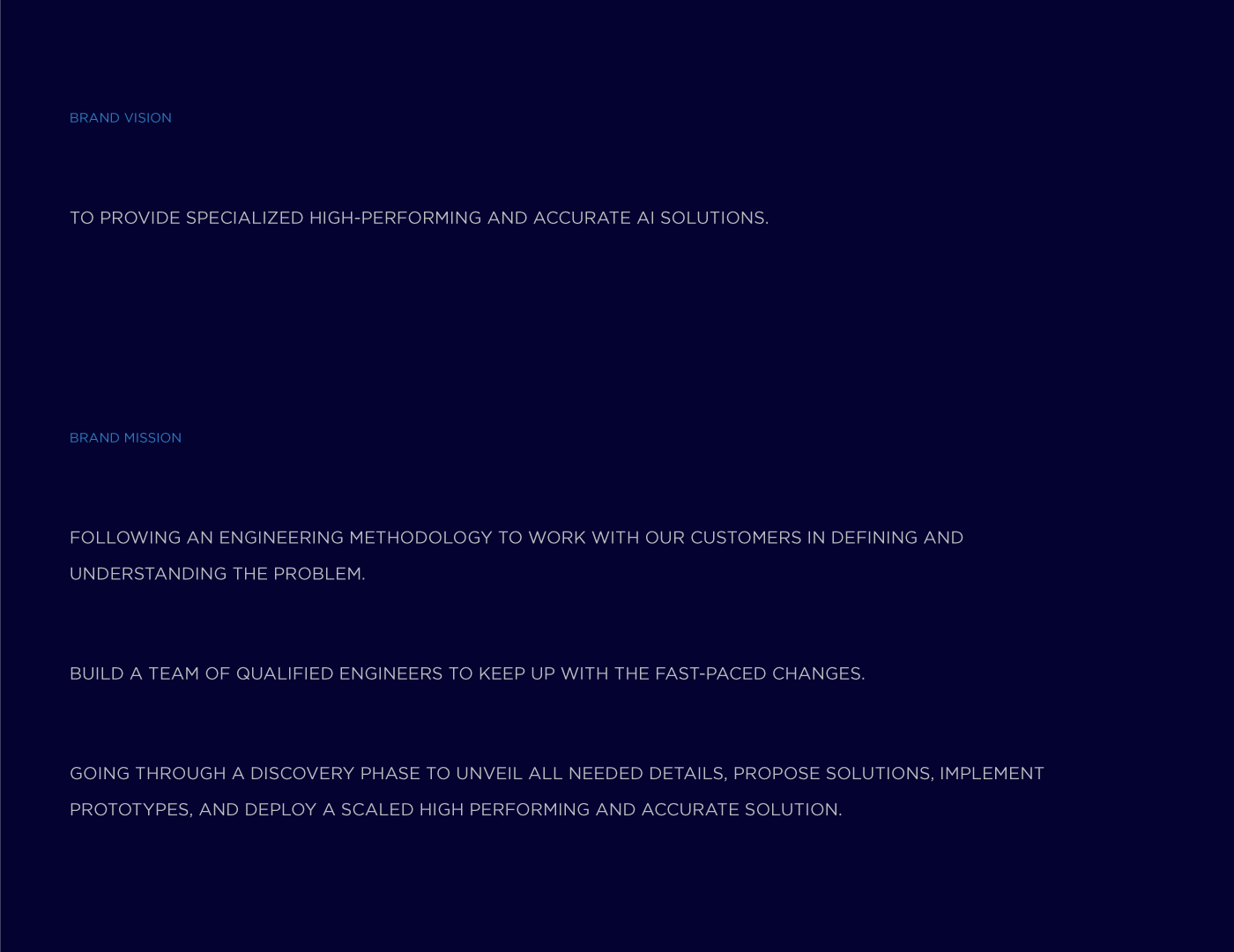 BRAND VISION

TO PROVIDE SPECIALIZED HIGH-PERFORMING AND ACCURATE AI SOLUTIONS.

BRAND MISSION

FOLLOWING AN ENGINEERING METHODOLOGY TO WORK WITH OUR CUSTOMERS IN DEFINING AND UNDERSTANDING THE PROBLEM.

BUILD A TEAM OF QUALIFIED ENGINEERS TO KEEP UP WITH THE FAST-PACED CHANGES.

GOING THROUGH A DISCOVERY PHASE TO UNVEIL ALL NEEDED DETAILS, PROPOSE SOLUTIONS, IMPLEMENT PROTOTYPES, AND DEPLOY A SCALED HIGH PERFORMING AND ACCURATE SOLUTION.